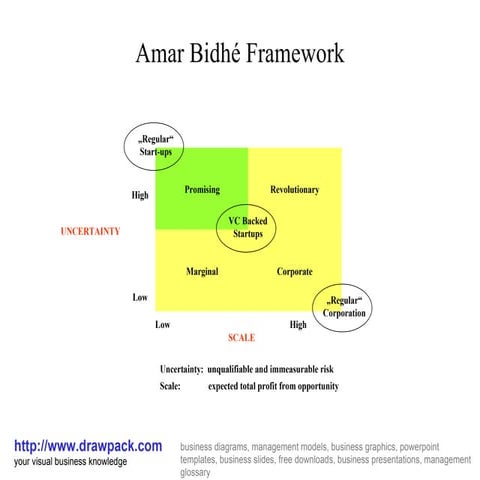 Amar Bidhé Framework

„Regular“ Start-ups

High

Promising

Revolutionary

UNCERTAINTY

VC Backed Startups

Marginal

Corporate

Low

„Regular“ Corporation

Low

High

SCALE

Uncertainty: unqualifiable and immeasurable risk

Scale: expected total profit from opportunity

http://www.drawpack.com
your visual business knowledge

business diagrams, management models, business graphics, powerpoint templates, business slides, free downloads, business presentations, management glossary